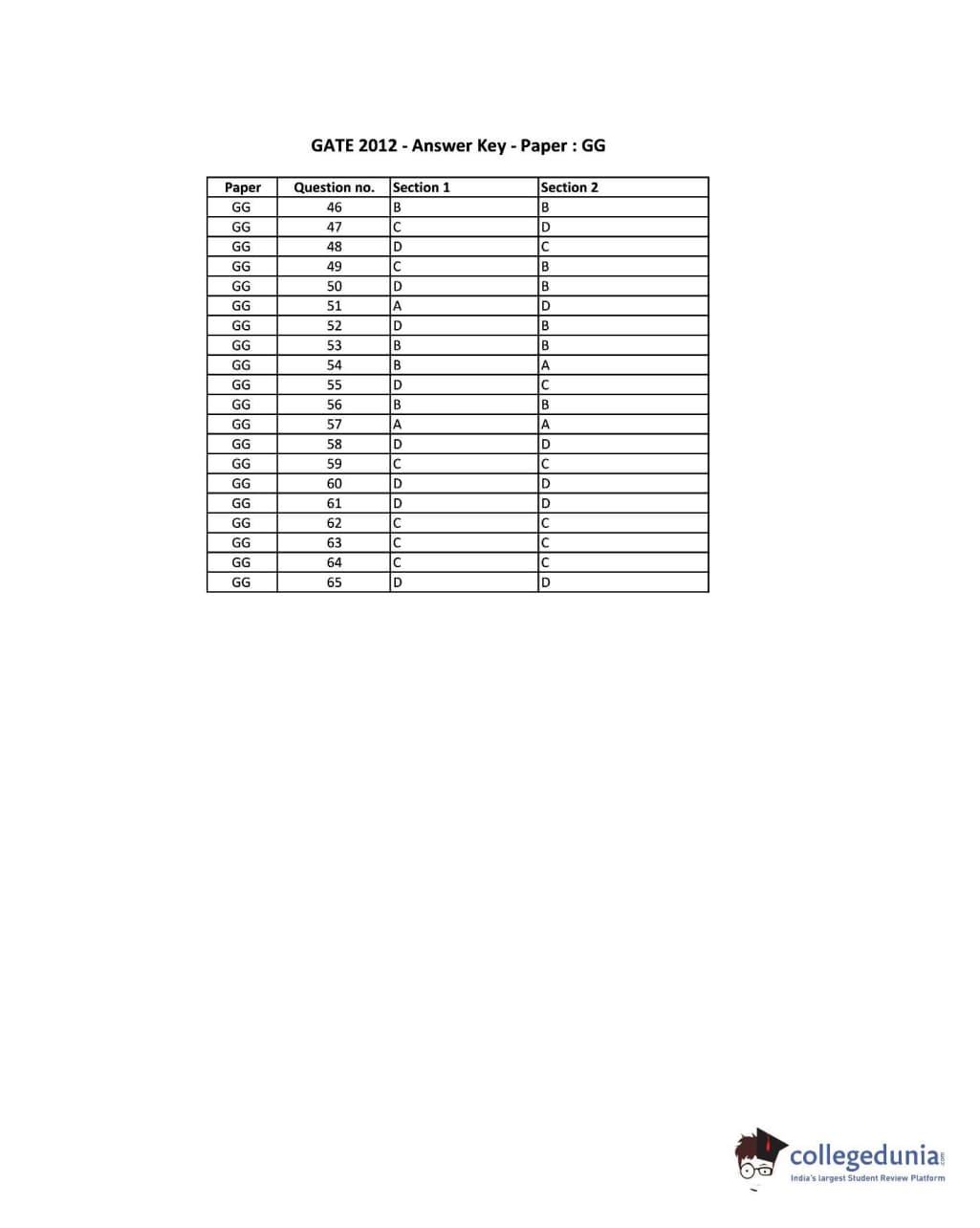 GATE 2012 - Answer Key - Paper : GG

| Paper | Question no. | Section 1 | Section 2 |
|---|---|---|---|
| GG | 46 | B | B |
| GG | 47 | C | D |
| GG | 48 | D | C |
| GG | 49 | C | B |
| GG | 50 | D | B |
| GG | 51 | A | D |
| GG | 52 | D | B |
| GG | 53 | B | B |
| GG | 54 | B | A |
| GG | 55 | D | C |
| GG | 56 | B | B |
| GG | 57 | A | A |
| GG | 58 | D | D |
| GG | 59 | C | C |
| GG | 60 | D | D |
| GG | 61 | D | D |
| GG | 62 | C | C |
| GG | 63 | C | C |
| GG | 64 | C | C |
| GG | 65 | D | D |

collegedunia.com
India's largest Student Review Platform